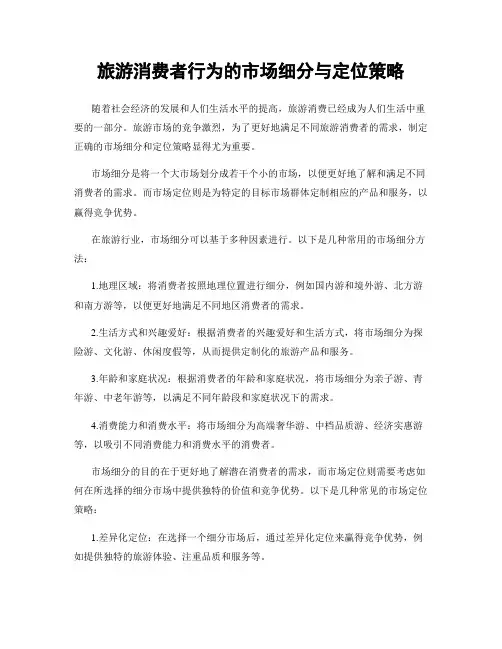 旅游消费者行为的市场细分与定位策略

随着社会经济的发展和人们生活水平的提高，旅游消费已经成为人们生活中重要的一部分。旅游市场的竞争激烈，为了更好地满足不同旅游消费者的需求，制定正确的市场细分和定位策略显得尤为重要。

市场细分是将一个大市场划分成若干个小的市场，以便更好地了解和满足不同消费者的需求。而市场定位则是为特定的目标市场群体定制相应的产品和服务，以赢得竞争优势。

在旅游行业，市场细分可以基于多种因素进行。以下是几种常用的市场细分方法：

1.地理区域：将消费者按照地理位置进行细分，例如国内游和境外游、北方游和南方游等，以便更好地满足不同地区消费者的需求。

2.生活方式和兴趣爱好：根据消费者的兴趣爱好和生活方式，将市场细分为探险游、文化游、休闲度假等，从而提供定制化的旅游产品和服务。

3.年龄和家庭状况：根据消费者的年龄和家庭状况，将市场细分为亲子游、青年游、中老年游等，以满足不同年龄段和家庭状况下的需求。

4.消费能力和消费水平：将市场细分为高端奢华游、中档品质游、经济实惠游等，以吸引不同消费能力和消费水平的消费者。

市场细分的目的在于更好地了解潜在消费者的需求，而市场定位则需要考虑如何在所选择的细分市场中提供独特的价值和竞争优势。以下是几种常见的市场定位策略：

1.差异化定位：在选择一个细分市场后，通过差异化定位来赢得竞争优势，例如提供独特的旅游体验、注重品质和服务等。